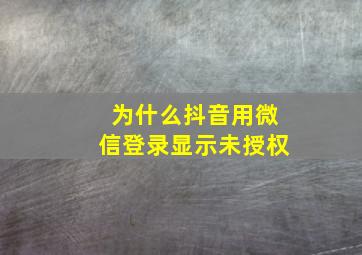 为什么抖音用微信登录显示未授权